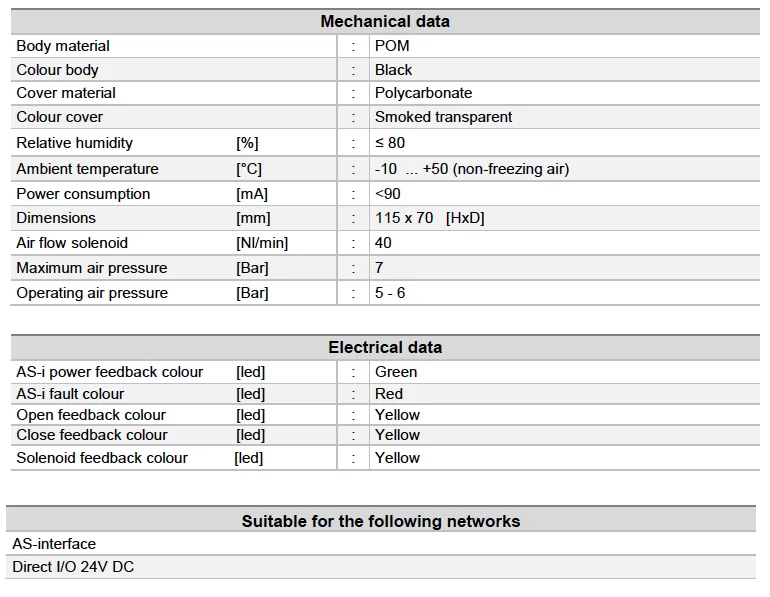 | Mechanical data | | | |
|---|---|---|---|
| Body material | | : | POM |
| Colour body | | : | Black |
| Cover material | | : | Polycarbonate |
| Colour cover | | : | Smoked transparent |
| Relative humidity | [%] | : | ≤ 80 |
| Ambient temperature | [°C] | : | -10 ... +50 (non-freezing air) |
| Power consumption | [mA] | : | <90 |
| Dimensions | [mm] | : | 115 x 70 [HxD] |
| Air flow solenoid | [Nl/min] | : | 40 |
| Maximum air pressure | [Bar] | : | 7 |
| Operating air pressure | [Bar] | : | 5 - 6 |

| Electrical data | | | |
|---|---|---|---|
| AS-i power feedback colour | [led] | : | Green |
| AS-i fault colour | [led] | : | Red |
| Open feedback colour | [led] | : | Yellow |
| Close feedback colour | [led] | : | Yellow |
| Solenoid feedback colour | [led] | : | Yellow |

| Suitable for the following networks |
|---|
| AS-interface |
| Direct I/O 24V DC |